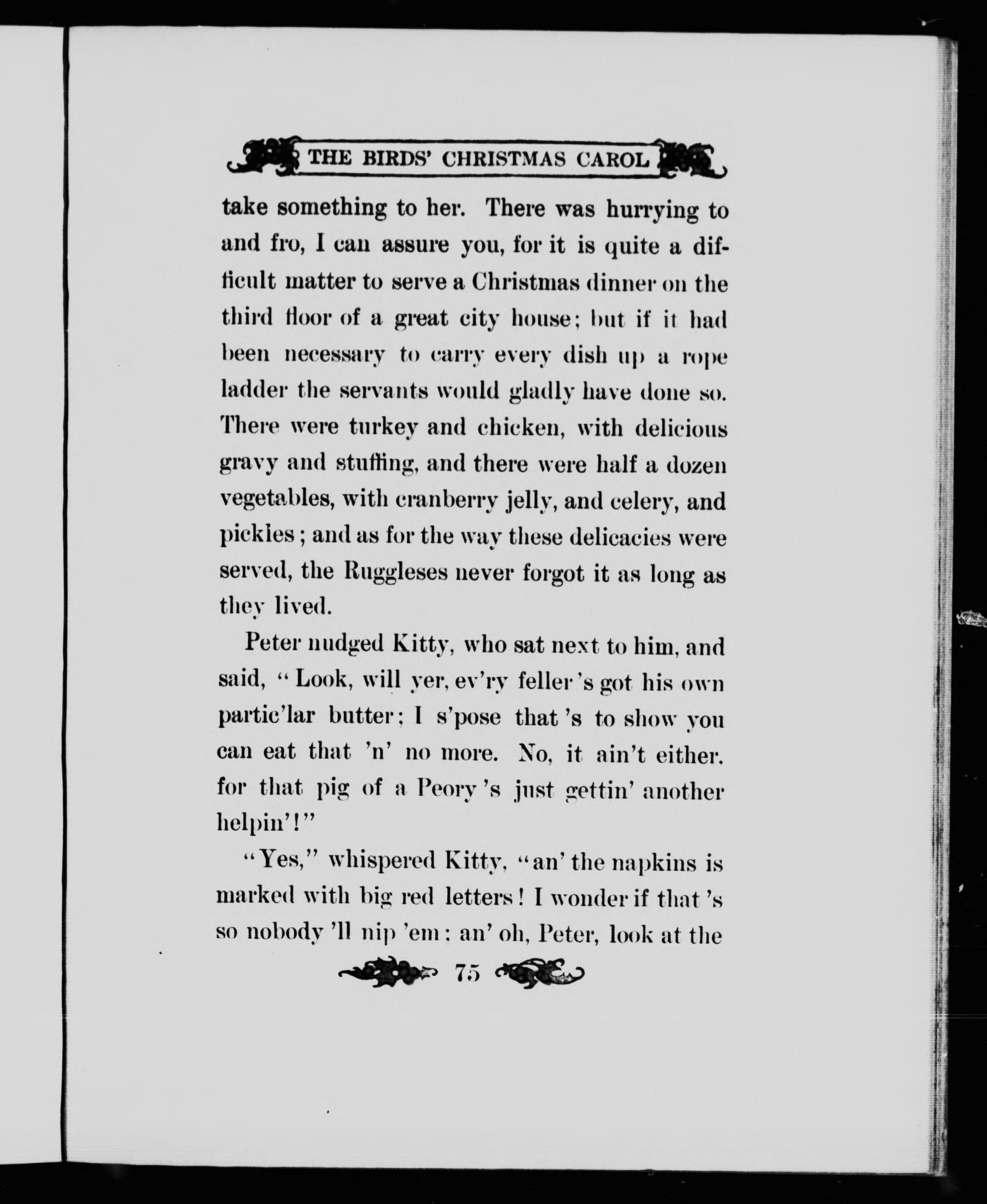 THE BIRDS' CHRISTMAS CAROL

take something to her. There was hurrying to and fro, I can assure you, for it is quite a difficult matter to serve a Christmas dinner on the third floor of a great city house; but if it had been necessary to carry every dish up a rope ladder the servants would gladly have done so. There were turkey and chicken, with delicious gravy and stuffing, and there were half a dozen vegetables, with cranberry jelly, and celery, and pickles; and as for the way these delicacies were served, the Ruggleses never forgot it as long as they lived.

Peter nudged Kitty, who sat next to him, and said, "Look, will yer, ev'ry feller's got his own partic'lar butter; I s'pose that's to show you can eat that 'n' no more. No, it ain't either. for that pig of a Peory's just gettin' another helpin'!"

"Yes," whispered Kitty, "an' the napkins is marked with big red letters! I wonder if that's so nobody'll nip 'em: an' oh, Peter, look at the

75